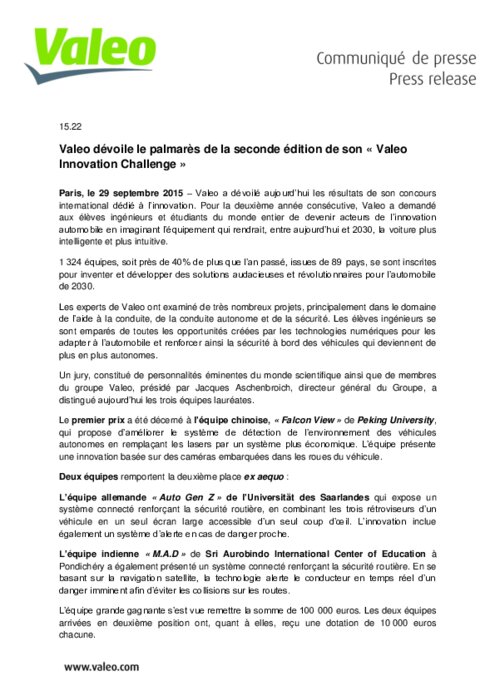 Valeo

Communiqué de presse
Press release

15.22

Valeo dévoile le palmarès de la seconde édition de son « Valeo Innovation Challenge »

Paris, le 29 septembre 2015 – Valeo a dévoilé aujourd'hui les résultats de son concours international dédié à l'innovation. Pour la deuxième année consécutive, Valeo a demandé aux élèves ingénieurs et étudiants du monde entier de devenir acteurs de l'innovation automobile en imaginant l'équipement qui rendrait, entre aujourd'hui et 2030, la voiture plus intelligente et plus intuitive.

1 324 équipes, soit près de 40% de plus que l'an passé, issues de 89 pays, se sont inscrites pour inventer et développer des solutions audacieuses et révolutionnaires pour l'automobile de 2030.

Les experts de Valeo ont examiné de très nombreux projets, principalement dans le domaine de l'aide à la conduite, de la conduite autonome et de la sécurité. Les élèves ingénieurs se sont emparés de toutes les opportunités créées par les technologies numériques pour les adapter à l'automobile et renforcer ainsi la sécurité à bord des véhicules qui deviennent de plus en plus autonomes.

Un jury, constitué de personnalités éminentes du monde scientifique ainsi que de membres du groupe Valeo, présidé par Jacques Aschenbroich, directeur général du Groupe, a distingué aujourd'hui les trois équipes lauréates.

Le premier prix a été décerné à l'équipe chinoise, « Falcon View » de Peking University, qui propose d'améliorer le système de détection de l'environnement des véhicules autonomes en remplaçant les lasers par un système plus économique. L'équipe présente une innovation basée sur des caméras embarquées dans les roues du véhicule.

Deux équipes remportent la deuxième place ex aequo :

L'équipe allemande « Auto Gen Z » de l'Universität des Saarlandes qui expose un système connecté renforçant la sécurité routière, en combinant les trois rétroviseurs d'un véhicule en un seul écran large accessible d'un seul coup d'œil. L'innovation inclue également un système d'alerte en cas de danger proche.

L'équipe indienne « M.A.D » de Sri Aurobindo International Center of Education à Pondichéry a également présenté un système connecté renforçant la sécurité routière. En se basant sur la navigation satellite, la technologie alerte le conducteur en temps réel d'un danger imminent afin d'éviter les collisions sur les routes.

L'équipe grande gagnante s'est vue remettre la somme de 100 000 euros. Les deux équipes arrivées en deuxième position ont, quant à elles, reçu une dotation de 10 000 euros chacune.

www.valeo.com